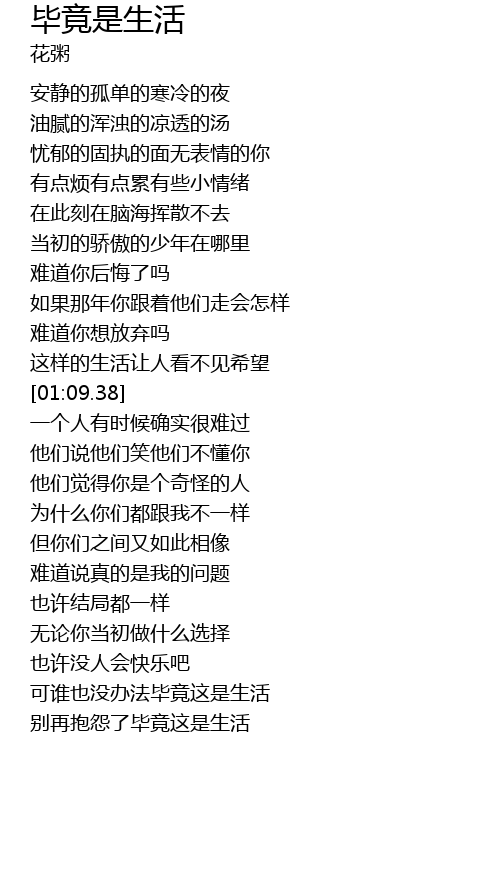 毕竟是生活
花粥

安静的孤单的寒冷的夜
油腻的浑浊的凉透的汤
忧郁的固执的面无表情的你
有点烦有点累有些小情绪
在此刻在脑海挥散不去
当初的骄傲的少年在哪里
难道你后悔了吗
如果那年你跟着他们走会怎样
难道你想放弃吗
这样的生活让人看不见希望
[01:09.38]
一个人有时候确实很难过
他们说他们笑他们不懂你
他们觉得你是个奇怪的人
为什么你们都跟我不一样
但你们之间又如此相像
难道说真的是我的问题
也许结局都一样
无论你当初做什么选择
也许没人会快乐吧
可谁也没办法毕竟这是生活
别再抱怨了毕竟这是生活